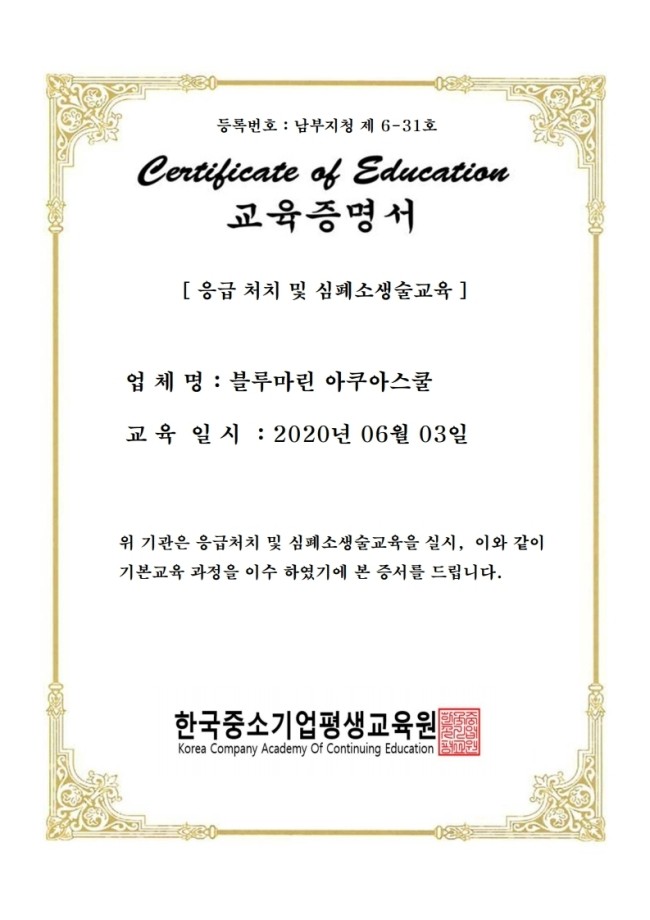 등록번호 : 남부지청 제 6-31호

Certificate of Education

교육증명서

[ 응급 처치 및 심폐소생술교육 ]

업 체 명 : 블루마린 아쿠아스쿨

교 육 일 시 : 2020년 06월 03일

위 기관은 응급처치 및 심폐소생술교육을 실시, 이와 같이 기본교육 과정을 이수 하였기에 본 증서를 드립니다.

한국중소기업평생교육원
Korea Company Academy Of Continuing Education